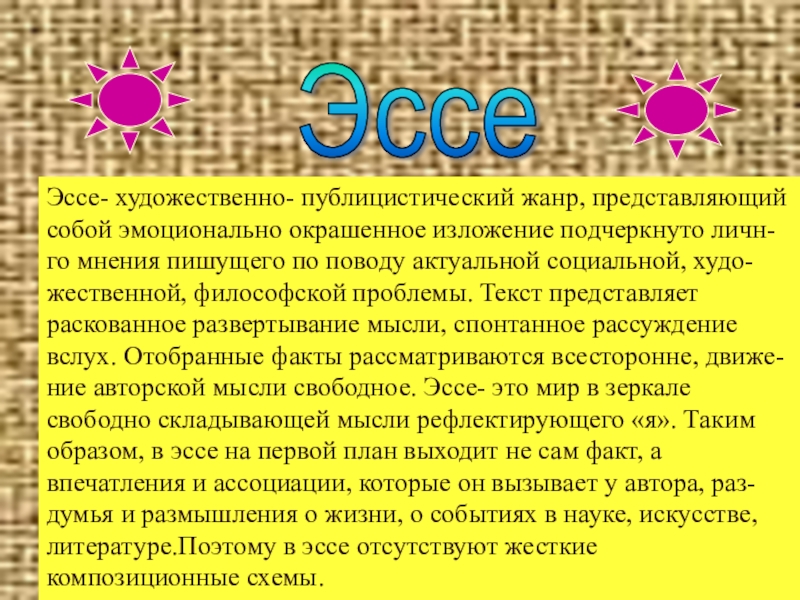 Эссе

Эссе- художественно- публицистический жанр, представляющий собой эмоционально окрашенное изложение подчеркнуто личнго мнения пишущего по поводу актуальной социальной, художественной, философской проблемы. Текст представляет раскованное развертывание мысли, спонтанное рассуждение вслух. Отобранные факты рассматриваются всесторонне, движение авторской мысли свободное. Эссе- это мир в зеркале свободно складывающей мысли рефлектирующего «я». Таким образом, в эссе на первой план выходит не сам факт, а впечатления и ассоциации, которые он вызывает у автора, раздумья и размышления о жизни, о событиях в науке, искусстве, литературе.Поэтому в эссе отсутствуют жесткие композиционные схемы.